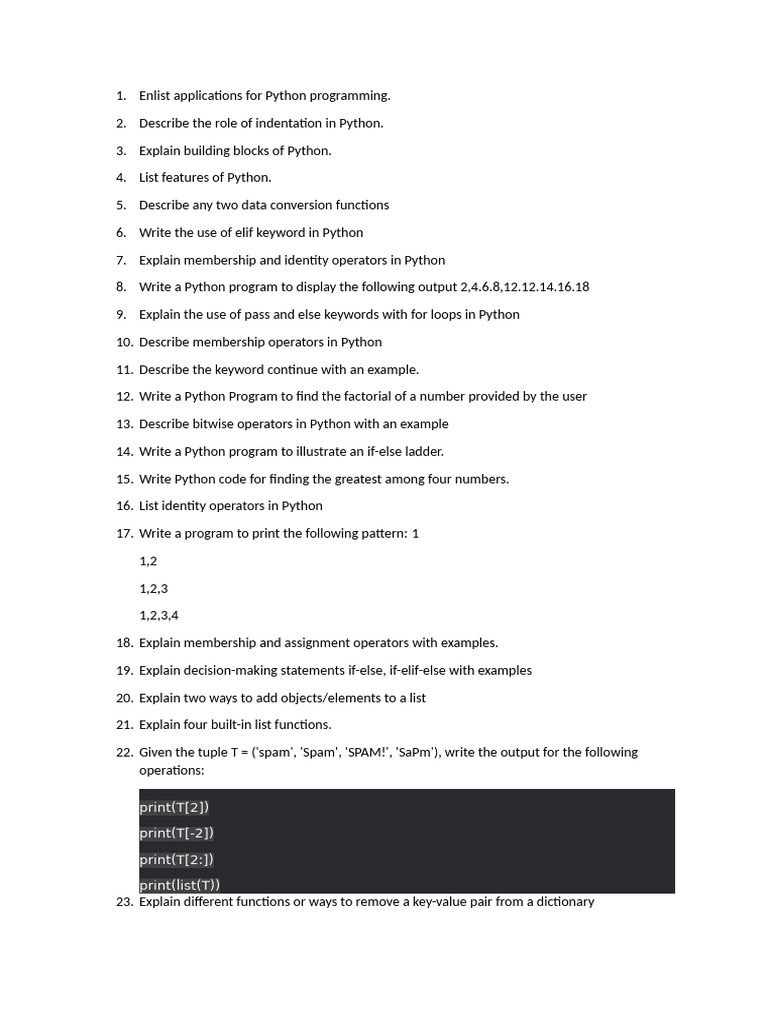 1. Enlist applications for Python programming.

2. Describe the role of indentation in Python.

3. Explain building blocks of Python.

4. List features of Python.

5. Describe any two data conversion functions

6. Write the use of elif keyword in Python

7. Explain membership and identity operators in Python

8. Write a Python program to display the following output 2,4.6.8,12.12.14.16.18

9. Explain the use of pass and else keywords with for loops in Python

10. Describe membership operators in Python

11. Describe the keyword continue with an example.

12. Write a Python Program to find the factorial of a number provided by the user

13. Describe bitwise operators in Python with an example

14. Write a Python program to illustrate an if-else ladder.

15. Write Python code for finding the greatest among four numbers.

16. List identity operators in Python

17. Write a program to print the following pattern: 1

1,2

1,2,3

1,2,3,4

18. Explain membership and assignment operators with examples.

19. Explain decision-making statements if-else, if-elif-else with examples

20. Explain two ways to add objects/elements to a list

21. Explain four built-in list functions.

22. Given the tuple T = ('spam', 'Spam', 'SPAM!', 'SaPm'), write the output for the following operations:

print(T[2])
print(T[-2])
print(T[2:])
print(list(T))

23. Explain different functions or ways to remove a key-value pair from a dictionary